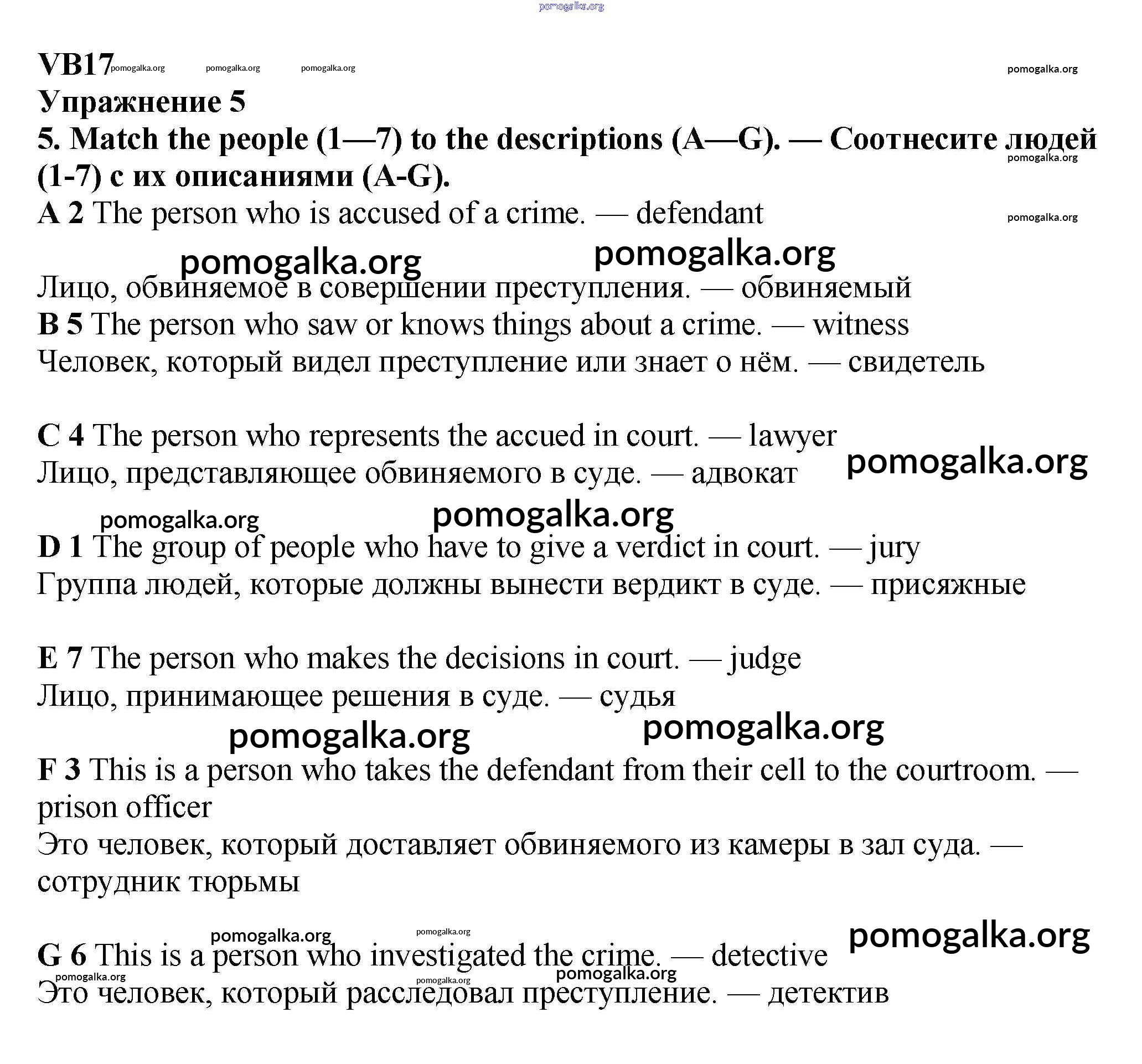 pomogalka.org

VB17 pomogalka.org pomogalka.org pomogalka.org pomogalka.org

Упражнение 5

5. Match the people (1—7) to the descriptions (A—G). — Соотнесите людей (1-7) с их описаниями (A-G).

pomogalka.org

A 2 The person who is accused of a crime. — defendant

pomogalka.org

pomogalka.org pomogalka.org

Лицо, обвиняемое в совершении преступления. — обвиняемый

B 5 The person who saw or knows things about a crime. — witness

Человек, который видел преступление или знает о нём. — свидетель

C 4 The person who represents the accued in court. — lawyer

Лицо, представляющее обвиняемого в суде. — адвокат

pomogalka.org

pomogalka.org pomogalka.org

D 1 The group of people who have to give a verdict in court. — jury

Группа людей, которые должны вынести вердикт в суде. — присяжные

E 7 The person who makes the decisions in court. — judge

Лицо, принимающее решения в суде. — судья

pomogalka.org pomogalka.org

F 3 This is a person who takes the defendant from their cell to the courtroom. — prison officer

Это человек, который доставляет обвиняемого из камеры в зал суда. — сотрудник тюрьмы

pomogalka.org pomogalka.org pomogalka.org

G 6 This is a person who investigated the crime. — detective

pomogalka.org pomogalka.org pomogalka.org

Это человек, который расследовал преступление. — детектив